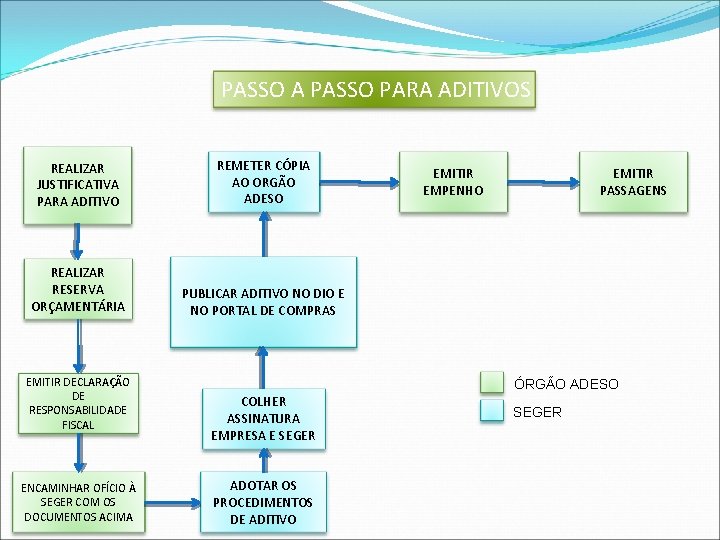 PASSO A PASSO PARA ADITIVOS

REALIZAR JUSTIFICATIVA PARA ADITIVO

REALIZAR RESERVA ORÇAMENTÁRIA

EMITIR DECLARAÇÃO DE RESPONSABILIDADE FISCAL

ENCAMINHAR OFÍCIO À SEGER COM OS DOCUMENTOS ACIMA

ADOTAR OS PROCEDIMENTOS DE ADITIVO

COLHER ASSINATURA EMPRESA E SEGER

PUBLICAR ADITIVO NO DIO E NO PORTAL DE COMPRAS

REMETER CÓPIA AO ORGÃO ADESO

EMITIR EMPENHO

EMITIR PASSAGENS

ÓRGÃO ADESO

SEGER